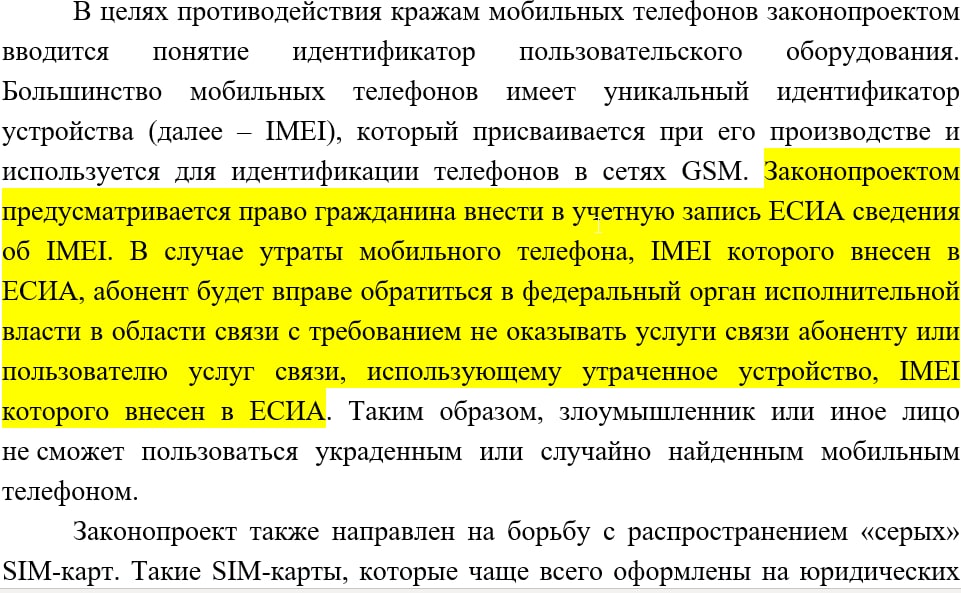 В целях противодействия кражам мобильных телефонов законопроектом вводится понятие идентификатор пользовательского оборудования. Большинство мобильных телефонов имеет уникальный идентификатор устройства (далее – IMEI), который присваивается при его производстве и используется для идентификации телефонов в сетях GSM. Законопроектом предусматривается право гражданина внести в учетную запись ЕСИА сведения об IMEI. В случае утраты мобильного телефона, IMEI которого внесен в ЕСИА, абонент будет вправе обратиться в федеральный орган исполнительной власти в области связи с требованием не оказывать услуги связи абоненту или пользователю услуг связи, использующему утраченное устройство, IMEI которого внесен в ЕСИА. Таким образом, злоумышленник или иное лицо не сможет пользоваться украденным или случайно найденным мобильным телефоном.

Законопроект также направлен на борьбу с распространением «серых» SIM-карт. Такие SIM-карты, которые чаще всего оформлены на юридических